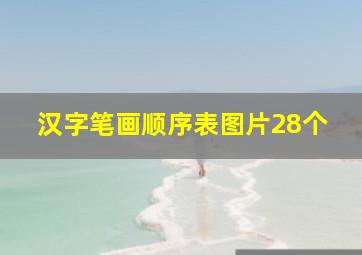 汉字笔画顺序表图片28个